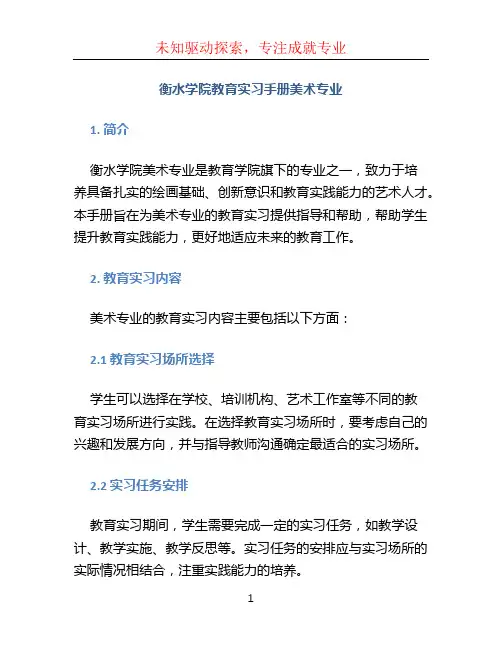 未知驱动探索，专注成就专业

衡水学院教育实习手册美术专业

1. 简介

衡水学院美术专业是教育学院旗下的专业之一，致力于培养具备扎实的绘画基础、创新意识和教育实践能力的艺术人才。本手册旨在为美术专业的教育实习提供指导和帮助，帮助学生提升教育实践能力，更好地适应未来的教育工作。

2. 教育实习内容

美术专业的教育实习内容主要包括以下方面：

2.1 教育实习场所选择

学生可以选择在学校、培训机构、艺术工作室等不同的教育实习场所进行实践。在选择教育实习场所时，要考虑自己的兴趣和发展方向，并与指导教师沟通确定最适合的实习场所。

2.2 实习任务安排

教育实习期间，学生需要完成一定的实习任务，如教学设计、教学实施、教学反思等。实习任务的安排应与实习场所的实际情况相结合，注重实践能力的培养。

1